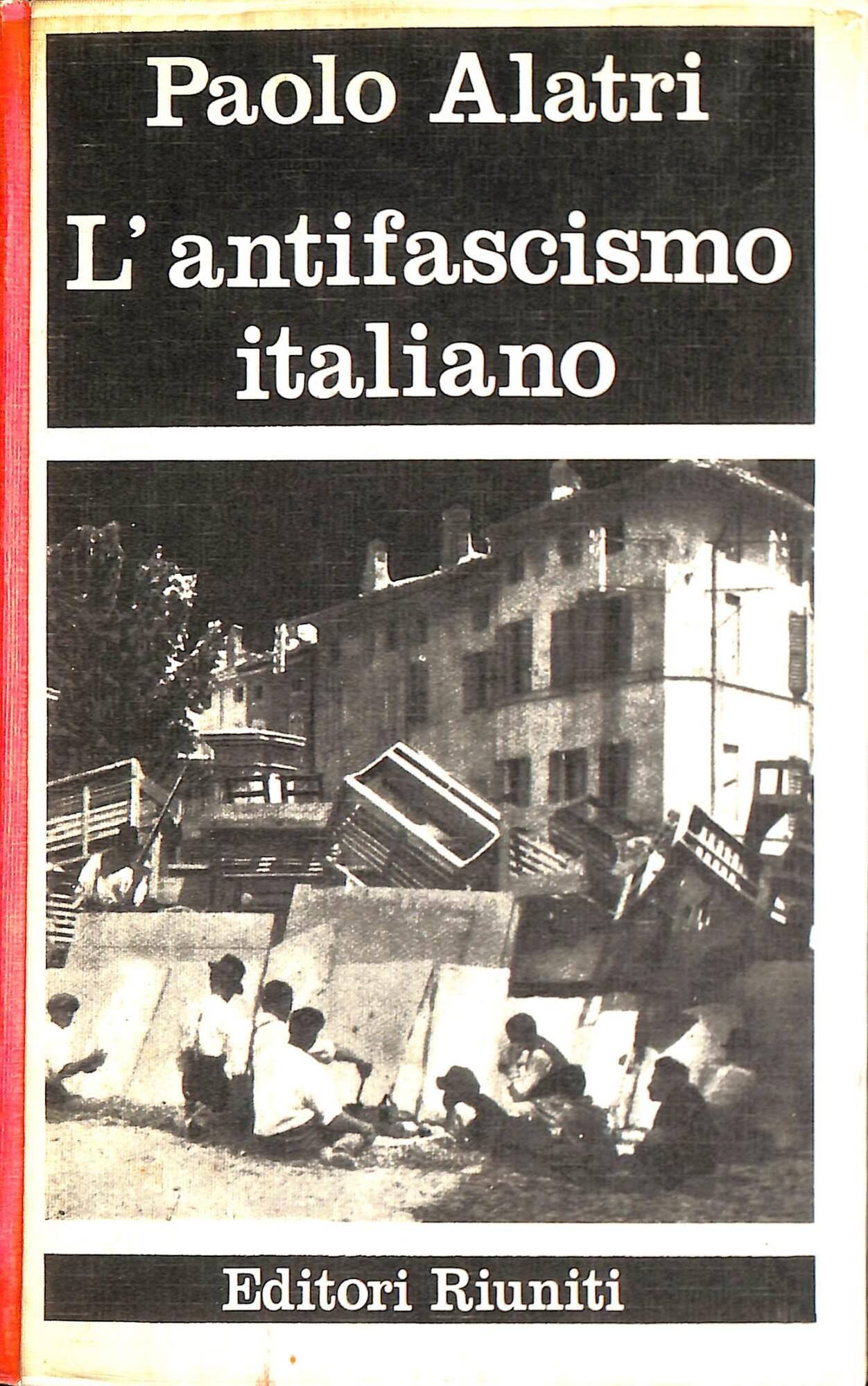 Paolo Alatri

L'antifascismo italiano

Editori Riuniti